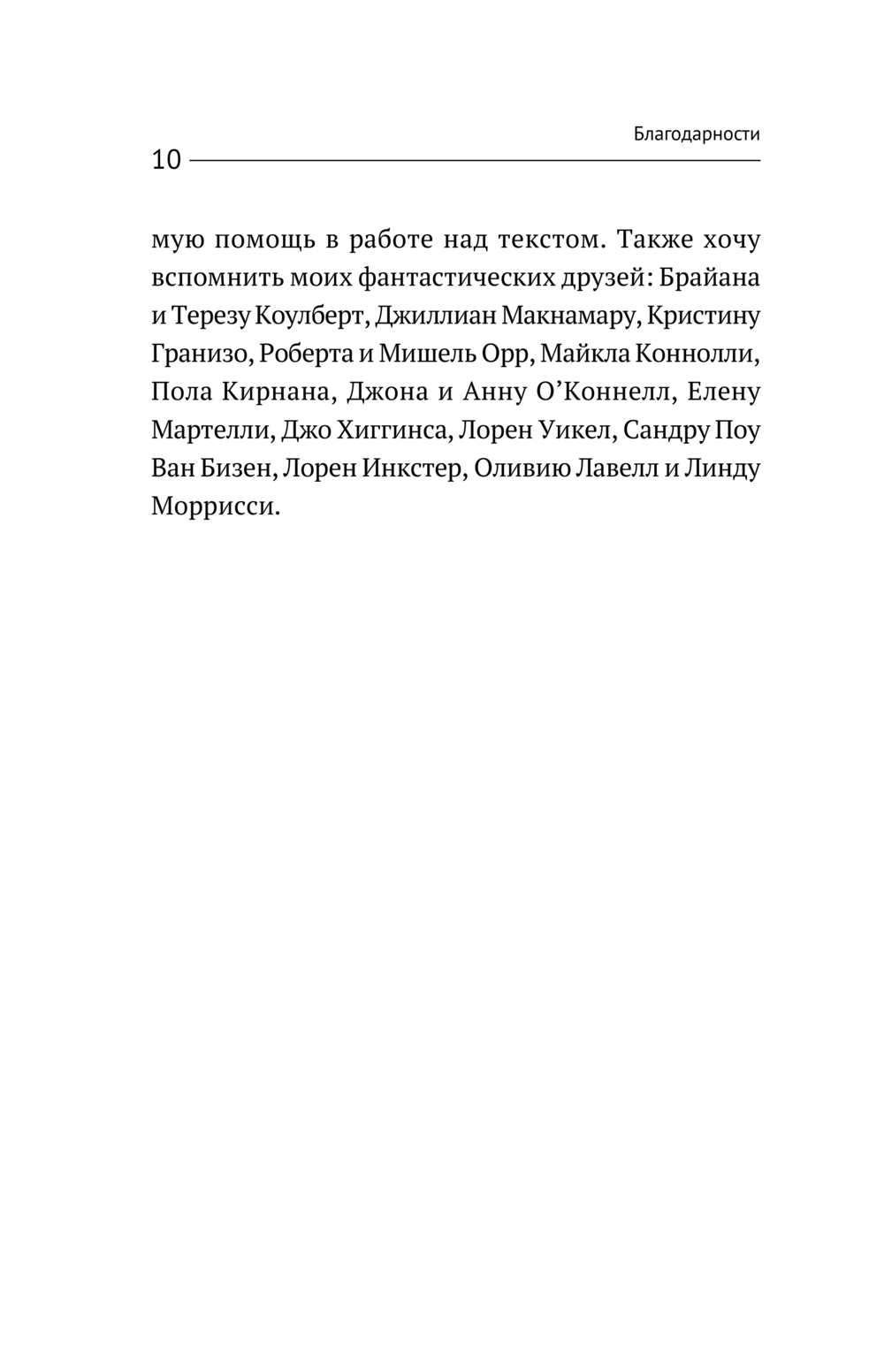 Благодарности

10

мую помощь в работе над текстом. Также хочу вспомнить моих фантастических друзей: Брайана и Терезу Коулберт, Джиллиан Макнамару, Кристину Гранизо, Роберта и Мишель Орр, Майкла Коннолли, Пола Кирнана, Джона и Анну О’Коннелл, Елену Мартелли, Джо Хиггинса, Лорен Уикел, Сандру Поу Ван Бизен, Лорен Инкстер, Оливию Лавелл и Линду Моррисси.